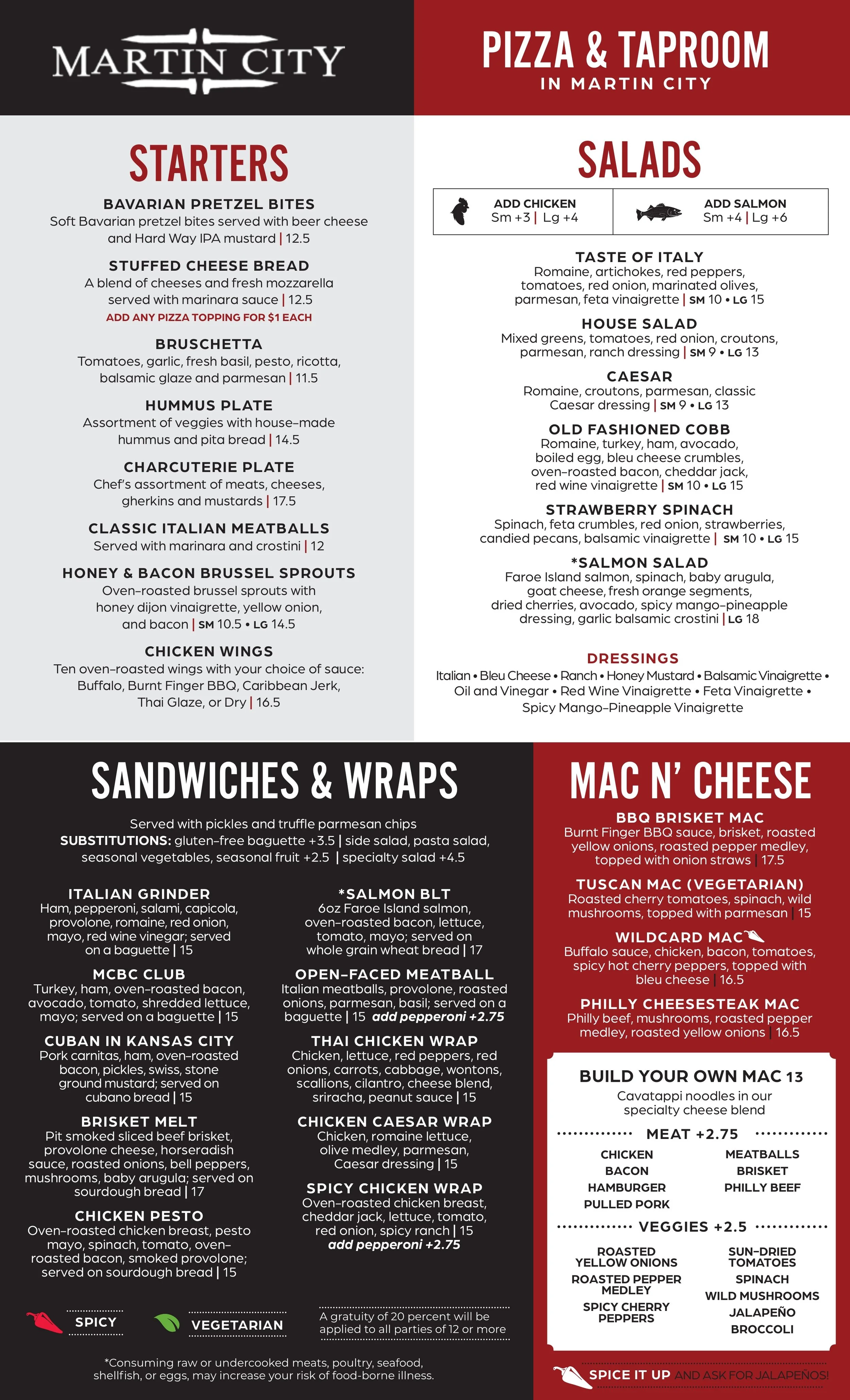 MARTIN CITY

PIZZA & TAPROOM
IN MARTIN CITY

STARTERS

BAVARIAN PRETZEL BITES
Soft Bavarian pretzel bites served with beer cheese and Hard Way IPA mustard | 12.5

STUFFED CHEESE BREAD
A blend of cheeses and fresh mozzarella served with marinara sauce | 12.5
ADD ANY PIZZA TOPPING FOR $1 EACH

BRUSCHETTA
Tomatoes, garlic, fresh basil, pesto, ricotta, balsamic glaze and parmesan | 11.5

HUMMUS PLATE
Assortment of veggies with house-made hummus and pita bread | 14.5

CHARCUTERIE PLATE
Chef's assortment of meats, cheeses, gherkins and mustards | 17.5

CLASSIC ITALIAN MEATBALLS
Served with marinara and crostini | 12

HONEY & BACON BRUSSEL SPROUTS
Oven-roasted brussel sprouts with honey dijon vinaigrette, yellow onion, and bacon | SM 10.5 • LG 14.5

CHICKEN WINGS
Ten oven-roasted wings with your choice of sauce: Buffalo, Burnt Finger BBQ, Caribbean Jerk, Thai Glaze, or Dry | 16.5

SALADS

ADD CHICKEN
Sm +3 | Lg +4

ADD SALMON
Sm +4 | Lg +6

TASTE OF ITALY
Romaine, artichokes, red peppers, tomatoes, red onion, marinated olives, parmesan, feta vinaigrette | SM 10 • LG 15

HOUSE SALAD
Mixed greens, tomatoes, red onion, croutons, parmesan, ranch dressing | SM 9 • LG 13

CAESAR
Romaine, croutons, parmesan, classic Caesar dressing | SM 9 • LG 13

OLD FASHIONED COBB
Romaine, turkey, ham, avocado, boiled egg, bleu cheese crumbles, oven-roasted bacon, cheddar jack, red wine vinaigrette | SM 10 • LG 15

STRAWBERRY SPINACH
Spinach, feta crumbles, red onion, strawberries, candied pecans, balsamic vinaigrette | SM 10 • LG 15

*SALMON SALAD
Faroe Island salmon, spinach, baby arugula, goat cheese, fresh orange segments, dried cherries, avocado, spicy mango-pineapple dressing, garlic balsamic crostini | LG 18

DRESSINGS
Italian • Bleu Cheese • Ranch • Honey Mustard • Balsamic Vinaigrette • Oil and Vinegar • Red Wine Vinaigrette • Feta Vinaigrette • Spicy Mango-Pineapple Vinaigrette

SANDWICHES & WRAPS

Served with pickles and truffle parmesan chips
SUBSTITUTIONS: gluten-free baguette +3.5 | side salad, pasta salad, seasonal vegetables, seasonal fruit +2.5 | specialty salad +4.5

ITALIAN GRINDER
Ham, pepperoni, salami, capicola, provolone, romaine, red onion, mayo, red wine vinegar; served on a baguette | 15

MCBC CLUB
Turkey, ham, oven-roasted bacon, avocado, tomato, shredded lettuce, mayo; served on a baguette | 15

CUBAN IN KANSAS CITY
Pork carnitas, ham, oven-roasted bacon, pickles, swiss, stone ground mustard; served on cubano bread | 15

BRISKET MELT
Pit smoked sliced beef brisket, provolone cheese, horseradish sauce, roasted onions, bell peppers, mushrooms, baby arugula; served on sourdough bread | 17

CHICKEN PESTO
Oven-roasted chicken breast, pesto mayo, spinach, tomato, oven-roasted bacon, smoked provolone; served on sourdough bread | 15

*SALMON BLT
6oz Faroe Island salmon, oven-roasted bacon, lettuce, tomato, mayo; served on whole grain wheat bread | 17

OPEN-FACED MEATBALL
Italian meatballs, provolone, roasted onions, parmesan, basil; served on a baguette | 15 add pepperoni +2.75

THAI CHICKEN WRAP
Chicken, lettuce, red peppers, red onions, carrots, cabbage, wontons, scallions, cilantro, cheese blend, sriracha, peanut sauce | 15

CHICKEN CAESAR WRAP
Chicken, romaine lettuce, olive medley, parmesan, Caesar dressing | 15

SPICY CHICKEN WRAP
Oven-roasted chicken breast, cheddar jack, lettuce, tomato, red onion, spicy ranch | 15
add pepperoni +2.75

SPICY
VEGETARIAN
A gratuity of 20 percent will be applied to all parties of 12 or more

*Consuming raw or undercooked meats, poultry, seafood, shellfish, or eggs, may increase your risk of food-borne illness.

MAC N' CHEESE

BBQ BRISKET MAC
Burnt Finger BBQ sauce, brisket, roasted yellow onions, roasted pepper medley, topped with onion straws | 17.5

TUSCAN MAC (VEGETARIAN)
Roasted cherry tomatoes, spinach, wild mushrooms, topped with parmesan | 15

WILDCARD MAC
Buffalo sauce, chicken, bacon, tomatoes, spicy hot cherry peppers, topped with bleu cheese | 16.5

PHILLY CHEESESTEAK MAC
Philly beef, mushrooms, roasted pepper medley, roasted yellow onions | 16.5

BUILD YOUR OWN MAC 13
Cavatappi noodles in our specialty cheese blend

MEAT +2.75
CHICKEN
BACON
HAMBURGER
PULLED PORK
MEATBALLS
BRISKET
PHILLY BEEF

VEGGIES +2.5
ROASTED YELLOW ONIONS
ROASTED PEPPER MEDLEY
SPICY CHERRY PEPPERS
SUN-DRIED TOMATOES
SPINACH
WILD MUSHROOMS
JALAPEÑO
BROCCOLI

SPICE IT UP AND ASK FOR JALAPEÑOS!